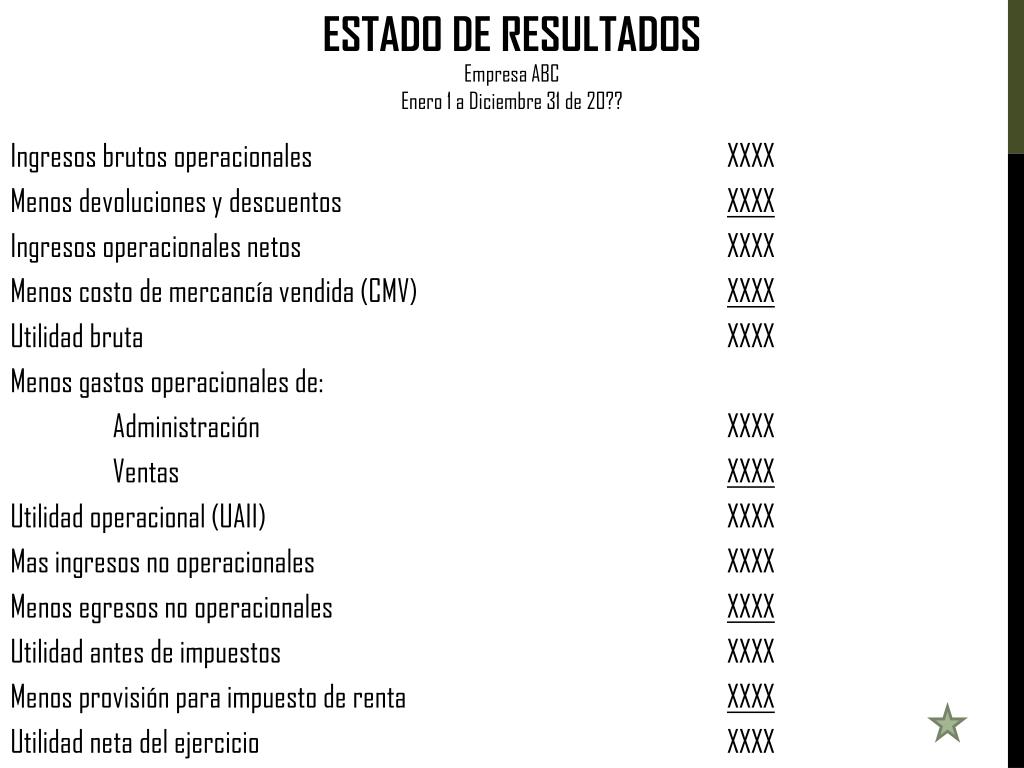 ESTADO DE RESULTADOS
Empresa ABC
Enero 1 a Diciembre 31 de 20??

| | |
|---|---|
| Ingresos brutos operacionales | XXXX |
| Menos devoluciones y descuentos | XXXX |
| Ingresos operacionales netos | XXXX |
| Menos costo de mercancía vendida (CMV) | XXXX |
| Utilidad bruta | XXXX |
| Menos gastos operacionales de: | |
| Administración | XXXX |
| Ventas | XXXX |
| Utilidad operacional (UAII) | XXXX |
| Mas ingresos no operacionales | XXXX |
| Menos egresos no operacionales | XXXX |
| Utilidad antes de impuestos | XXXX |
| Menos provisión para impuesto de renta | XXXX |
| Utilidad neta del ejercicio | XXXX |